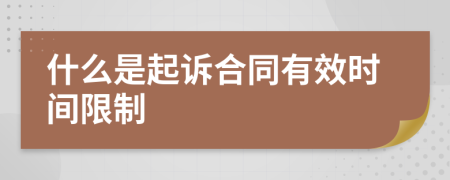 什么是起诉合同有效时间限制